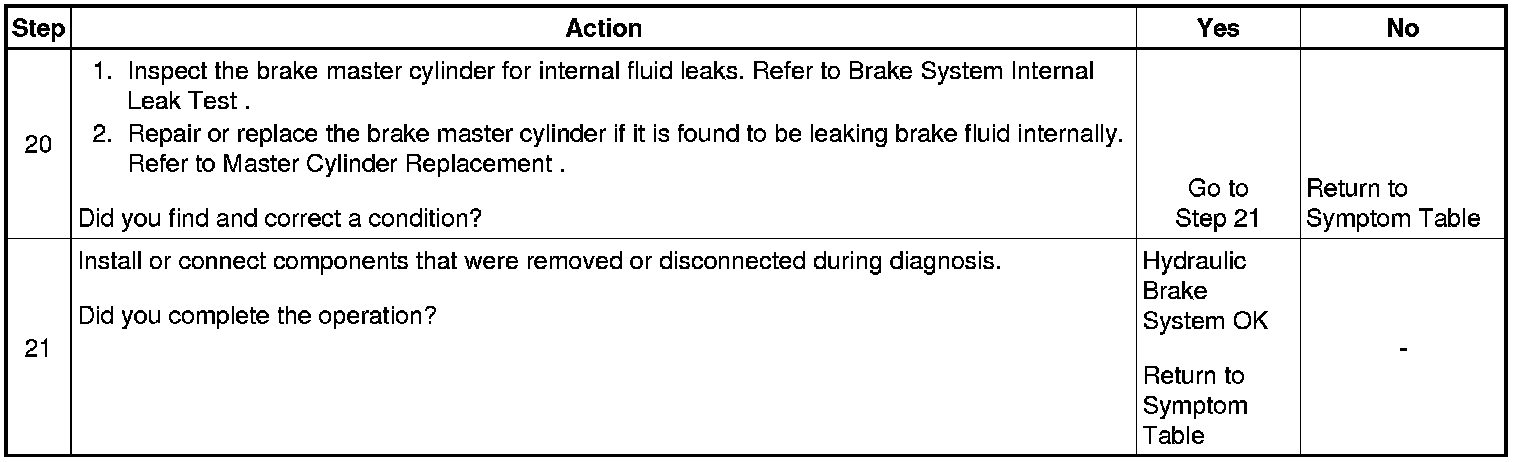 | Step | Action | Yes | No |
|---|---|---|---|
| 20 | 1. Inspect the brake master cylinder for internal fluid leaks. Refer to Brake System Internal Leak Test . 2. Repair or replace the brake master cylinder if it is found to be leaking brake fluid internally. Refer to Master Cylinder Replacement . Did you find and correct a condition? | Go to Step 21 | Return to Symptom Table |
| 21 | Install or connect components that were removed or disconnected during diagnosis. Did you complete the operation? | Hydraulic Brake System OK Return to Symptom Table | - |